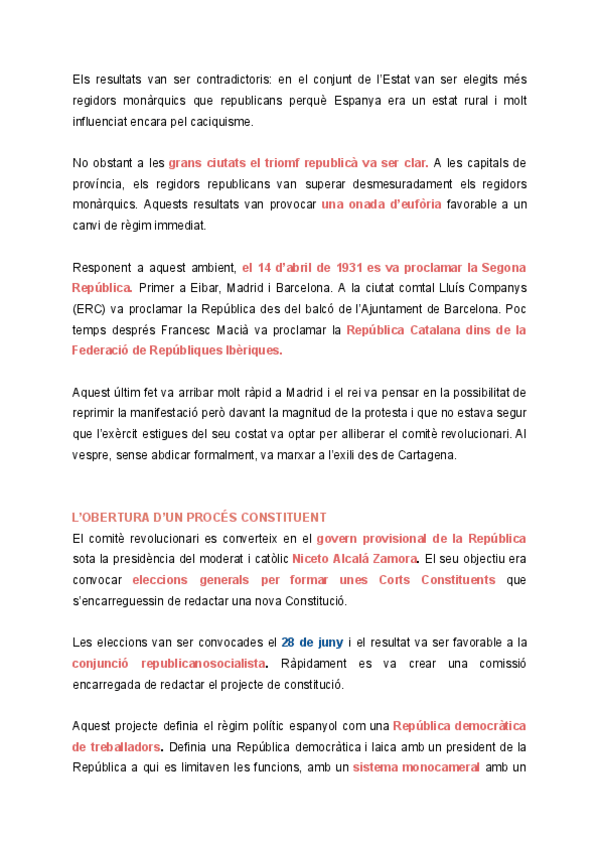 Els resultats van ser contradictoris: en el conjunt de l'Estat van ser elegits més regidors monàrquics que republicans perquè Espanya era un estat rural i molt influenciat encara pel caciquisme.

No obstant a les grans ciutats el triomf republicà va ser clar. A les capitals de província, els regidors republicans van superar desmesuradament els regidors monàrquics. Aquests resultats van provocar una onada d'eufòria favorable a un canvi de règim immediat.

Responent a aquest ambient, el 14 d'abril de 1931 es va proclamar la Segona República. Primer a Eibar, Madrid i Barcelona. A la ciutat comtal Lluís Companys (ERC) va proclamar la República des del balcó de l'Ajuntament de Barcelona. Poc temps després Francesc Macià va proclamar la República Catalana dins de la Federació de Repúbliques Ibèriques.

Aquest últim fet va arribar molt ràpid a Madrid i el rei va pensar en la possibilitat de reprimir la manifestació però davant la magnitud de la protesta i que no estava segur que l'exèrcit estigues del seu costat va optar per alliberar el comitè revolucionari. Al vespre, sense abdicar formalment, va marxar a l'exili des de Cartagena.

L'OBERTURA D'UN PROCÉS CONSTITUENT
El comitè revolucionari es converteix en el govern provisional de la República sota la presidència del moderat i catòlic Niceto Alcalá Zamora. El seu objectiu era convocar eleccions generals per formar unes Corts Constituents que s'encarreguessin de redactar una nova Constitució.

Les eleccions van ser convocades el 28 de juny i el resultat va ser favorable a la conjunció republicanosocialista. Ràpidament es va crear una comissió encarregada de redactar el projecte de constitució.

Aquest projecte definia el règim polític espanyol com una República democràtica de treballadors. Definia una República democràtica i laica amb un president de la República a qui es limitaven les funcions, amb un sistema monocameral amb un